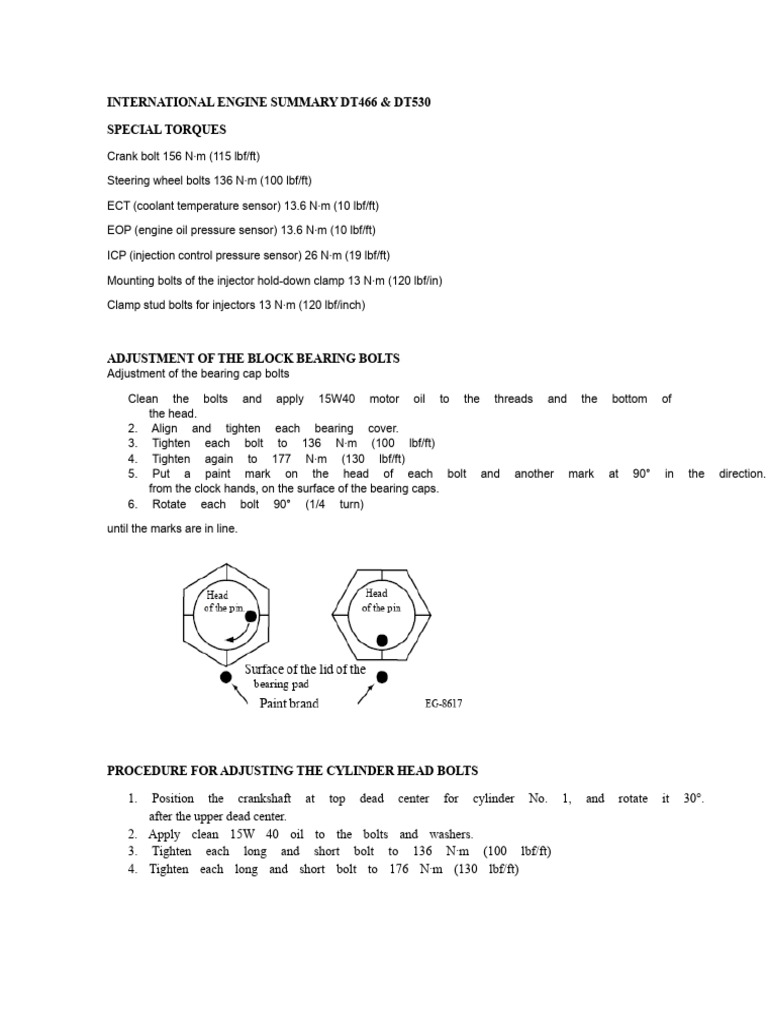 INTERNATIONAL ENGINE SUMMARY DT466 & DT530

SPECIAL TORQUES

Crank bolt 156 N·m (115 lbf/ft)

Steering wheel bolts 136 N·m (100 lbf/ft)

ECT (coolant temperature sensor) 13.6 N·m (10 lbf/ft)

EOP (engine oil pressure sensor) 13.6 N·m (10 lbf/ft)

ICP (injection control pressure sensor) 26 N·m (19 lbf/ft)

Mounting bolts of the injector hold-down clamp 13 N·m (120 lbf/in)

Clamp stud bolts for injectors 13 N·m (120 lbf/inch)

ADJUSTMENT OF THE BLOCK BEARING BOLTS
Adjustment of the bearing cap bolts

Clean the bolts and apply 15W40 motor oil to the threads and the bottom of the head.
2. Align and tighten each bearing cover.
3. Tighten each bolt to 136 N·m (100 lbf/ft)
4. Tighten again to 177 N·m (130 lbf/ft)
5. Put a paint mark on the head of each bolt and another mark at 90° in the direction. from the clock hands, on the surface of the bearing caps.
6. Rotate each bolt 90° (1/4 turn)

until the marks are in line.

Head of the pin

Head of the pin

Surface of the lid of the bearing pad

Paint brand

EG-8617

PROCEDURE FOR ADJUSTING THE CYLINDER HEAD BOLTS

1. Position the crankshaft at top dead center for cylinder No. 1, and rotate it 30°. after the upper dead center.
2. Apply clean 15W 40 oil to the bolts and washers.
3. Tighten each long and short bolt to 136 N·m (100 lbf/ft)
4. Tighten each long and short bolt to 176 N·m (130 lbf/ft)